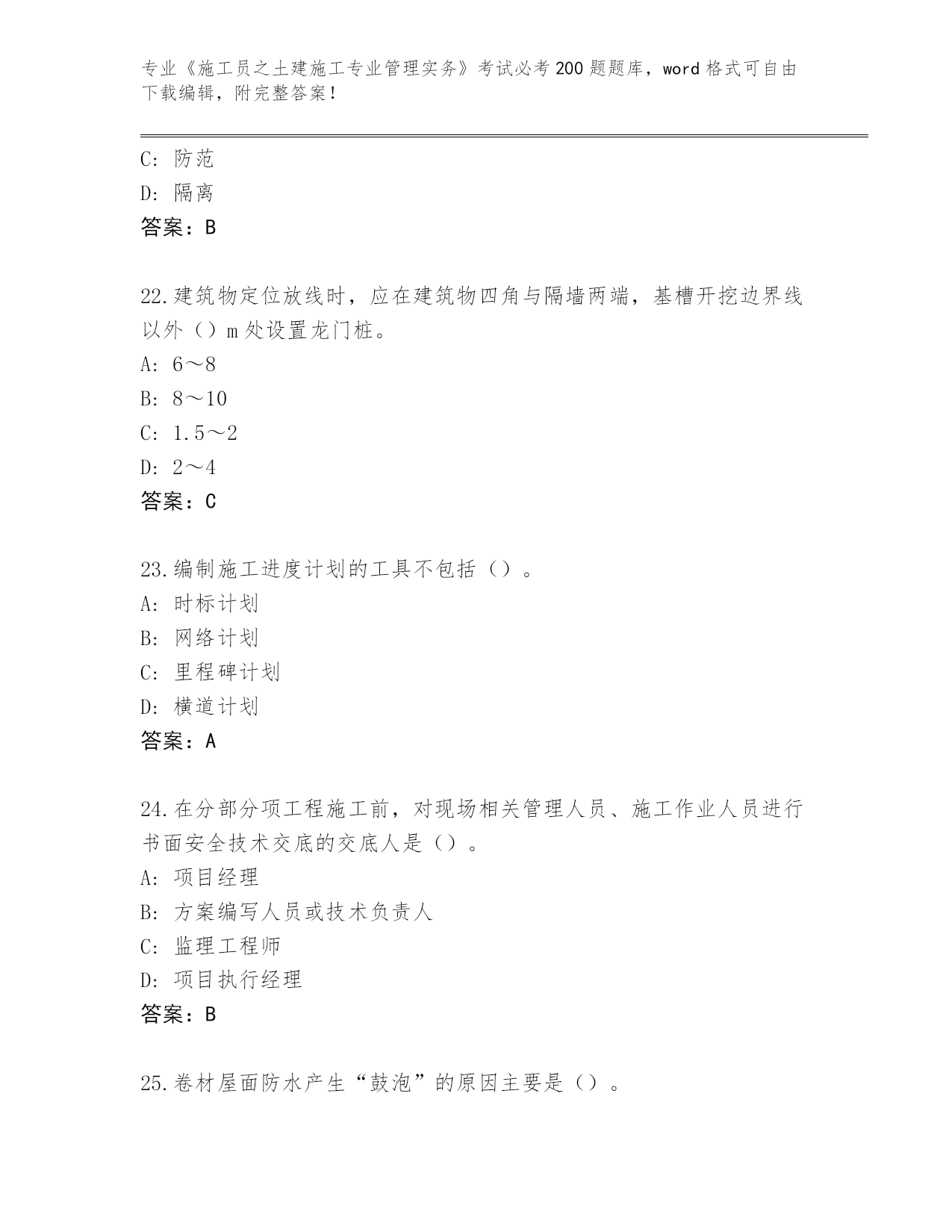 专业《施工员之土建施工专业管理实务》考试必考200题题库，word格式可自由下载编辑，附完整答案！

C：防范
D：隔离
答案：B

22.建筑物定位放线时，应在建筑物四角与隔墙两端，基槽开挖边界线以外（）m处设置龙门桩。
A：6～8
B：8～10
C：1.5～2
D：2～4
答案：C

23.编制施工进度计划的工具不包括（）。
A：时标计划
B：网络计划
C：里程碑计划
D：横道计划
答案：A

24.在分部分项工程施工前，对现场相关管理人员、施工作业人员进行书面安全技术交底的交底人是（）。
A：项目经理
B：方案编写人员或技术负责人
C：监理工程师
D：项目执行经理
答案：B

25.卷材屋面防水产生“鼓泡”的原因主要是（）。